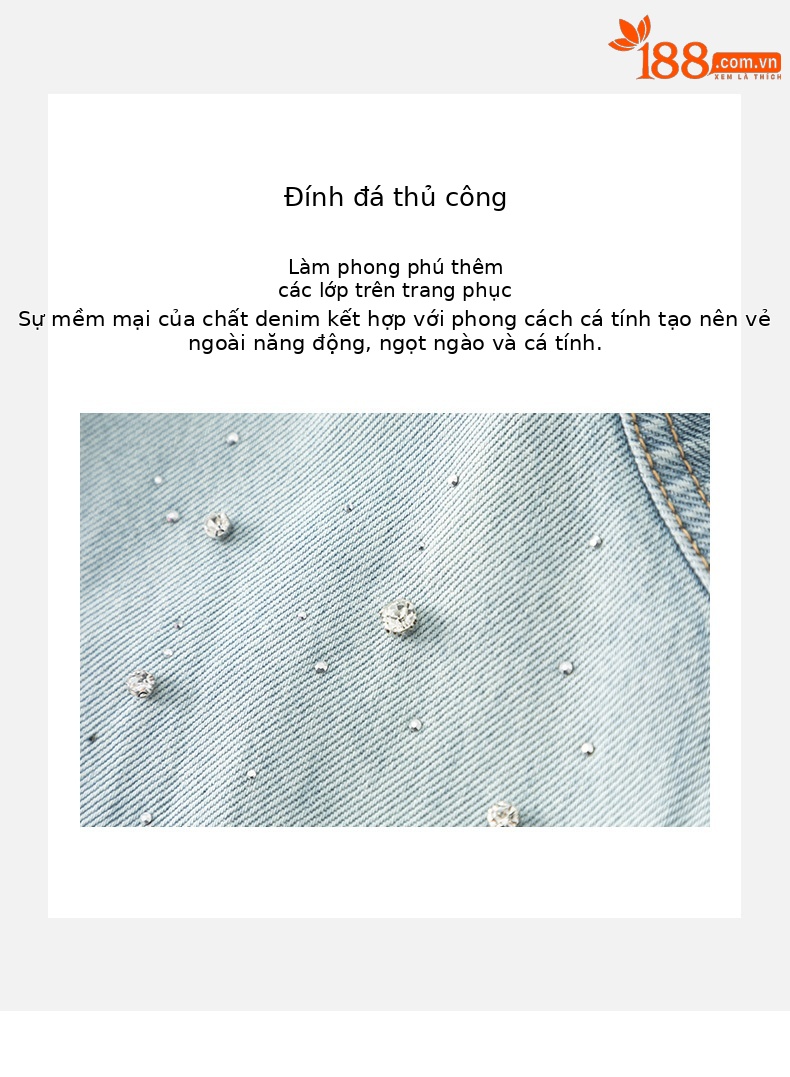 188.com.vn
XEM LÀ THÍCH

Đính đá thủ công

Làm phong phú thêm
các lớp trên trang phục
Sự mềm mại của chất denim kết hợp với phong cách cá tính tạo nên vẻ ngoài năng động, ngọt ngào và cá tính.